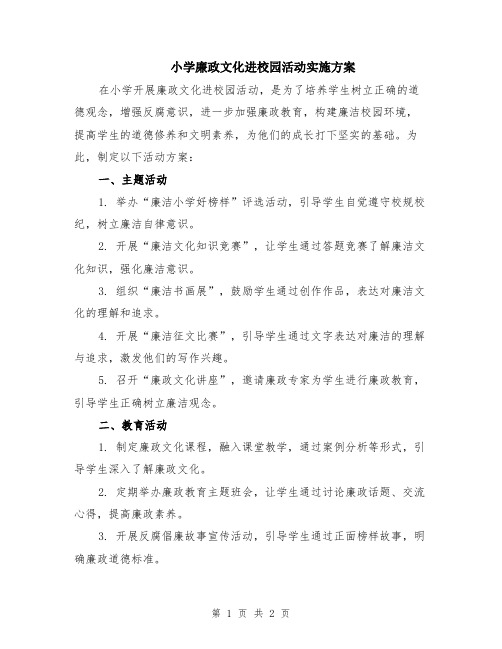 小学廉政文化进校园活动实施方案

在小学开展廉政文化进校园活动，是为了培养学生树立正确的道德观念，增强反腐意识，进一步加强廉政教育，构建廉洁校园环境，提高学生的道德修养和文明素养，为他们的成长打下坚实的基础。为此，制定以下活动方案：

一、主题活动

1. 举办“廉洁小学好榜样”评选活动，引导学生自觉遵守校规校纪，树立廉洁自律意识。

2. 开展“廉洁文化知识竞赛”，让学生通过答题竞赛了解廉洁文化知识，强化廉洁意识。

3. 组织“廉洁书画展”，鼓励学生通过创作作品，表达对廉洁文化的理解和追求。

4. 开展“廉洁征文比赛”，引导学生通过文字表达对廉洁的理解与追求，激发他们的写作兴趣。

5. 召开“廉政文化讲座”，邀请廉政专家为学生进行廉政教育，引导学生正确树立廉洁观念。

二、教育活动

1. 制定廉政文化课程，融入课堂教学，通过案例分析等形式，引导学生深入了解廉政文化。

2. 定期举办廉政教育主题班会，让学生通过讨论廉政话题、交流心得，提高廉政素养。

3. 开展反腐倡廉故事宣传活动，引导学生通过正面榜样故事，明确廉政道德标准。

第 1 页 共 2 页